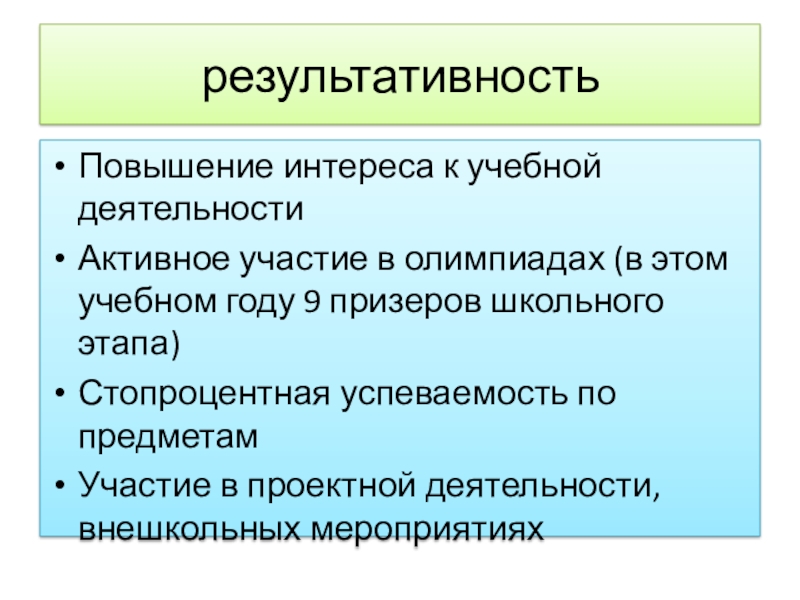 результативность

• Повышение интереса к учебной деятельности
• Активное участие в олимпиадах (в этом учебном году 9 призеров школьного этапа)
• Стопроцентная успеваемость по предметам
• Участие в проектной деятельности, внешкольных мероприятиях